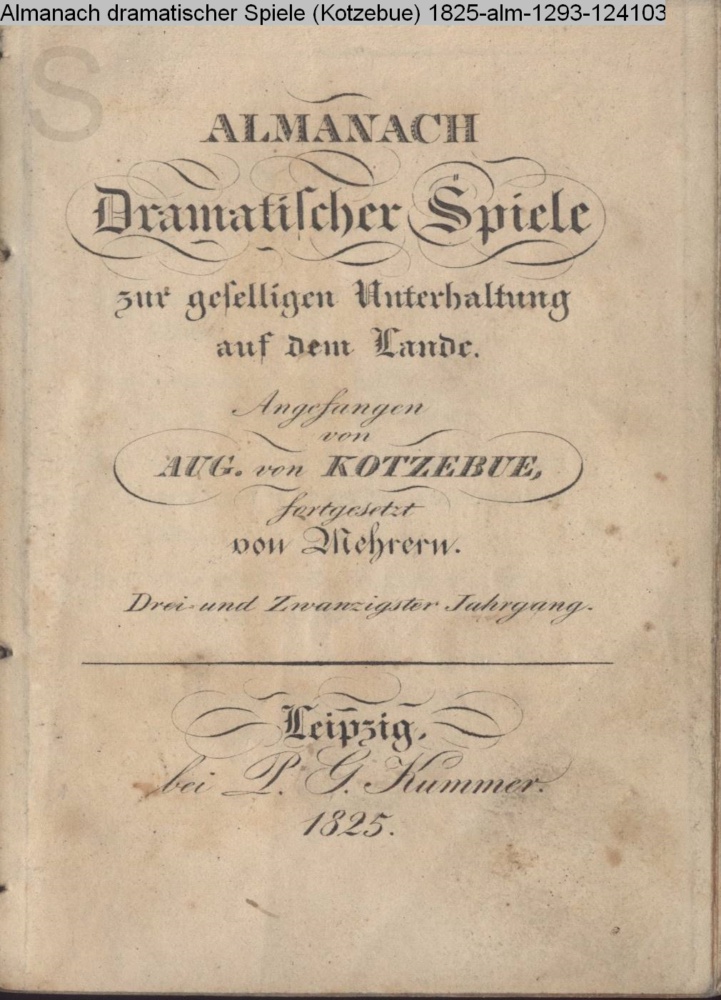 Almanach dramatischer Spiele (Kotzebue) 1825-alm-1293-124103

ALMANACH

Dramatischer Spiele

zur geselligen Unterhaltung

auf dem Lande.

Angefangen

von

AUG. von KOTZEBUE,

fortgesetzt

von Mehrern.

Drei und Zwanzigster Jahrgang.

Leipzig,

bei P. G. Kummer.

1825.

S